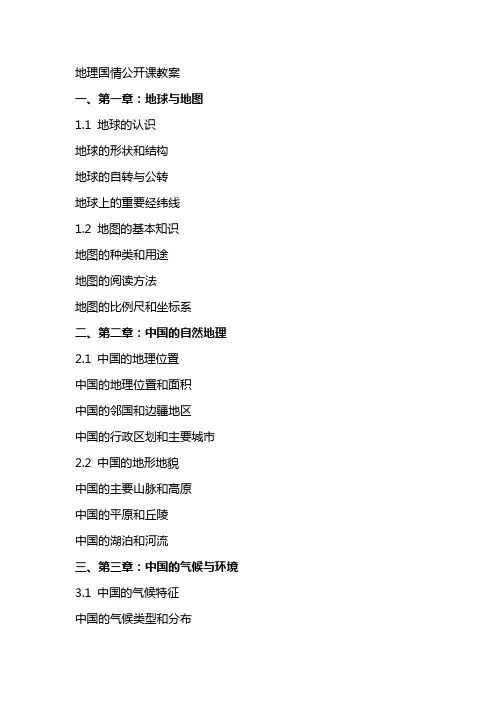 地理国情公开课教案

一、第一章：地球与地图

1.1 地球的认识

地球的形状和结构

地球的自转与公转

地球上的重要经纬线

1.2 地图的基本知识

地图的种类和用途

地图的阅读方法

地图的比例尺和坐标系

二、第二章：中国的自然地理

2.1 中国的地理位置

中国的地理位置和面积

中国的邻国和边疆地区

中国的行政区划和主要城市

2.2 中国的地形地貌

中国的主要山脉和高原

中国的平原和丘陵

中国的湖泊和河流

三、第三章：中国的气候与环境

3.1 中国的气候特征

中国的气候类型和分布